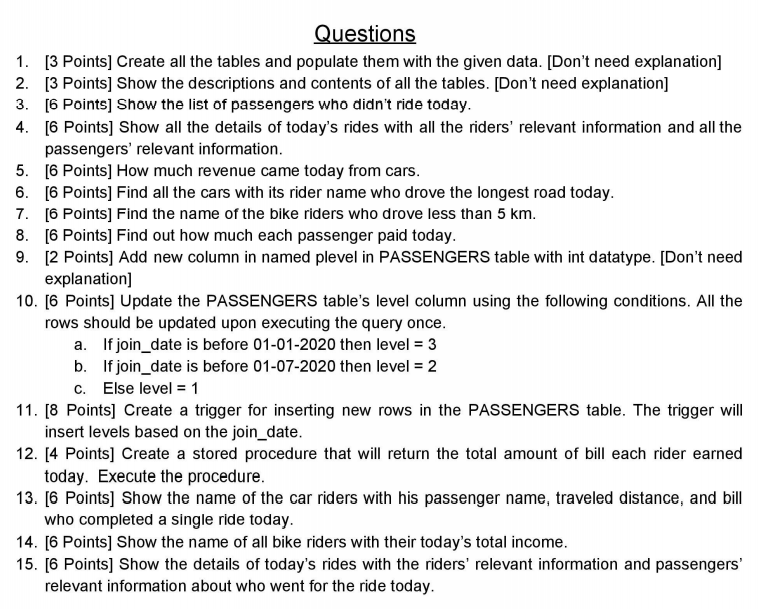 Questions

1. [3 Points] Create all the tables and populate them with the given data. [Don't need explanation]
2. [3 Points] Show the descriptions and contents of all the tables. [Don't need explanation]
3. [6 Points] Show the list of passengers who didn't ride today.
4. [6 Points] Show all the details of today's rides with all the riders' relevant information and all the passengers' relevant information.
5. [6 Points] How much revenue came today from cars.
6. [6 Points] Find all the cars with its rider name who drove the longest road today.
7. [6 Points] Find the name of the bike riders who drove less than 5 km.
8. [6 Points] Find out how much each passenger paid today.
9. [2 Points] Add new column in named plevel in PASSENGERS table with int datatype. [Don't need explanation]
10. [6 Points] Update the PASSENGERS table's level column using the following conditions. All the rows should be updated upon executing the query once.
a. If join_date is before 01-01-2020 then level = 3
b. If join_date is before 01-07-2020 then level = 2
c. Else level = 1
11. [8 Points] Create a trigger for inserting new rows in the PASSENGERS table. The trigger will insert levels based on the join_date.
12. [4 Points] Create a stored procedure that will return the total amount of bill each rider earned today. Execute the procedure.
13. [6 Points] Show the name of the car riders with his passenger name, traveled distance, and bill who completed a single ride today.
14. [6 Points] Show the name of all bike riders with their today's total income.
15. [6 Points] Show the details of today's rides with the riders' relevant information and passengers' relevant information about who went for the ride today.